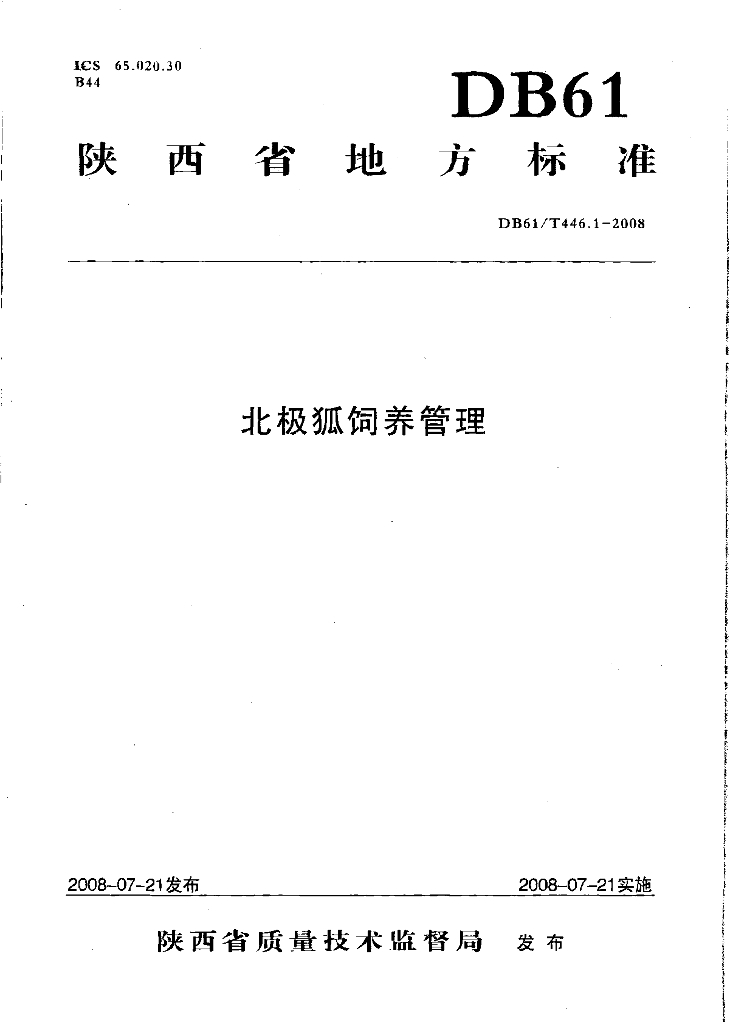 ICS 65.020.30
B44

DB61

陕西省地方标准

DB61/T446.1-2008

北极狐饲养管理

2008-07-21发布 2008-07-21实施

陕西省质量技术监督局 发布